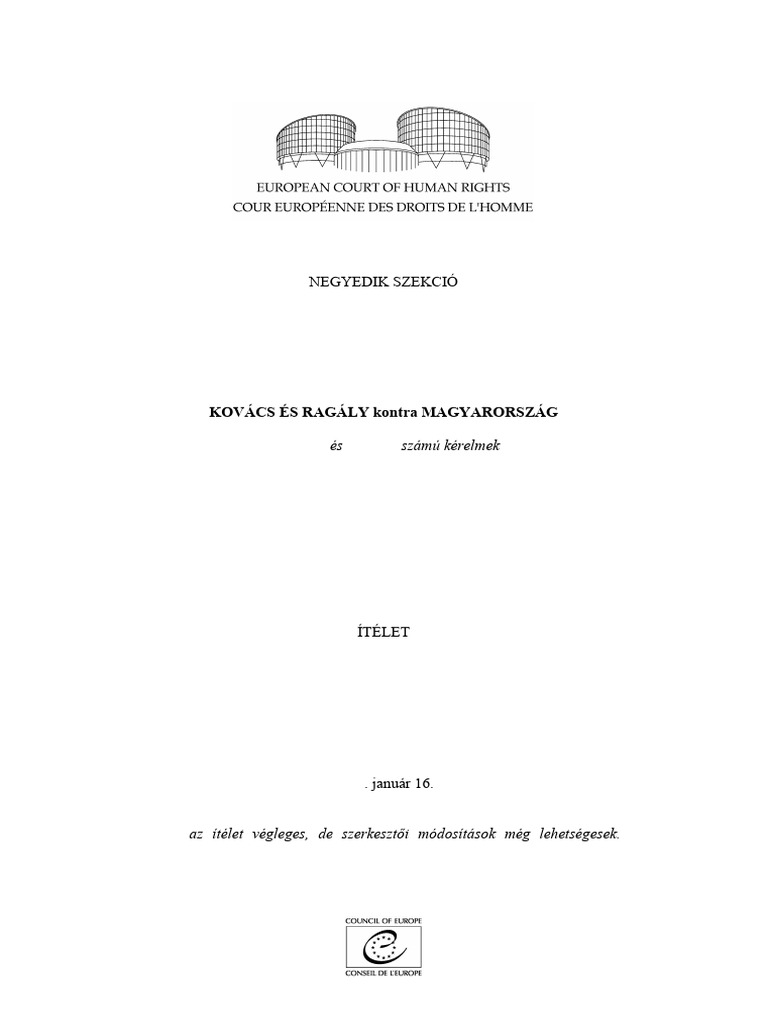 EUROPEAN COURT OF HUMAN RIGHTS
COUR EUROPÉENNE DES DROITS DE L'HOMME

NEGYEDIK SZEKCIÓ

KOVÁCS ÉS RAGÁLY kontra MAGYARORSZÁG

és számú kérelmek

ÍTÉLET

. január 16.

az ítélet végleges, de szerkesztői módosítások még lehetségesek.

COUNCIL OF EUROPE
CONSEIL DE L'EUROPE